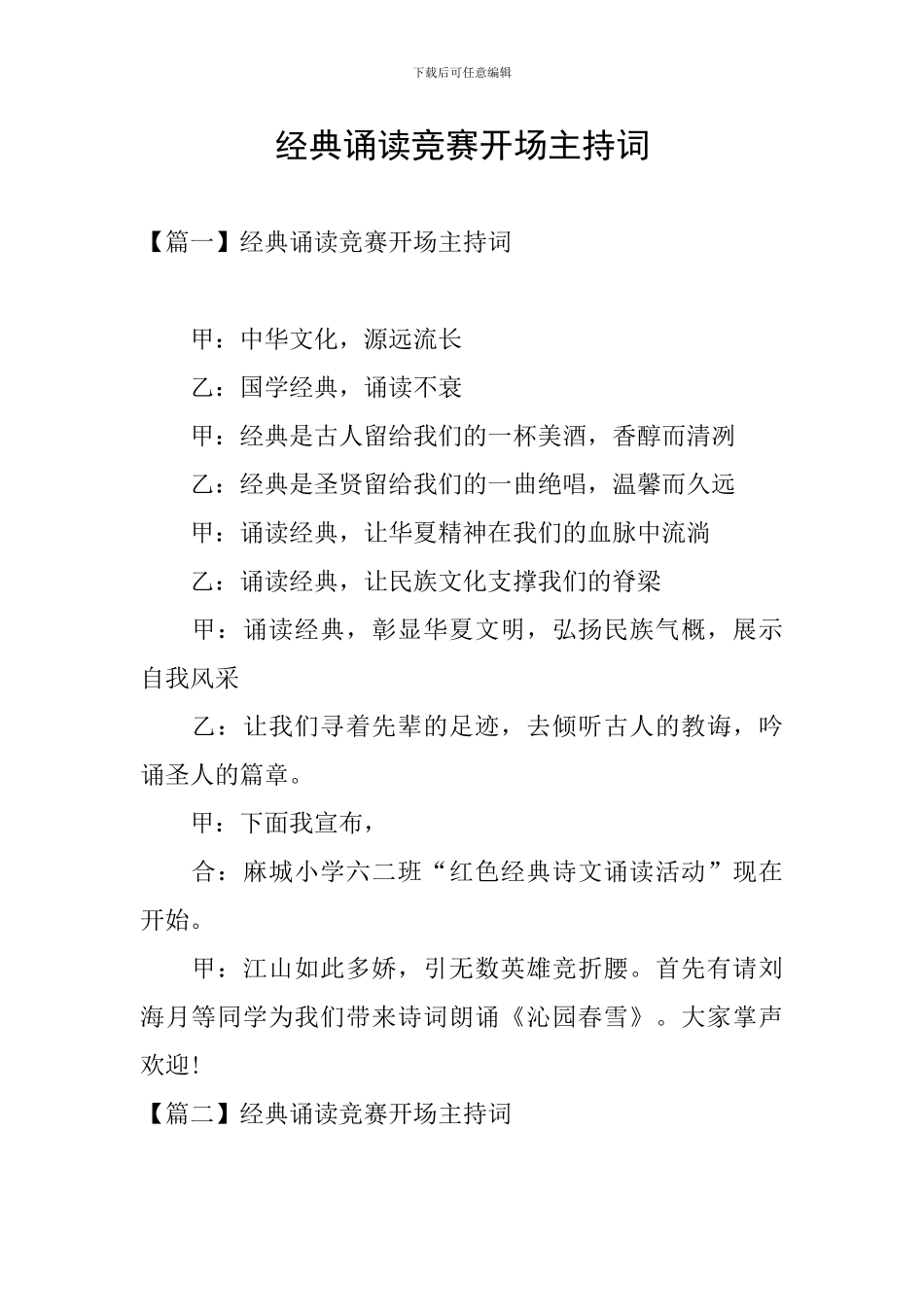 下载后可任意编辑

经典诵读竞赛开场主持词

【篇一】经典诵读竞赛开场主持词

甲：中华文化，源远流长

乙：国学经典，诵读不衰

甲：经典是古人留给我们的一杯美酒，香醇而清冽

乙：经典是圣贤留给我们的一曲绝唱，温馨而久远

甲：诵读经典，让华夏精神在我们的血脉中流淌

乙：诵读经典，让民族文化支撑我们的脊梁

甲：诵读经典，彰显华夏文明，弘扬民族气概，展示自我风采

乙：让我们寻着先辈的足迹，去倾听古人的教诲，吟诵圣人的篇章。

甲：下面我宣布，

合：麻城小学六二班“红色经典诗文诵读活动”现在开始。

甲：江山如此多娇，引无数英雄竞折腰。首先有请刘海月等同学为我们带来诗词朗诵《沁园春雪》。大家掌声欢迎！

【篇二】经典诵读竞赛开场主持词